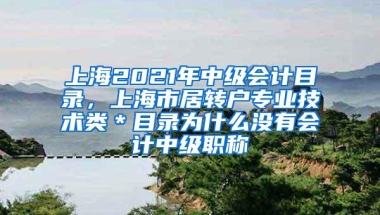 上海2021年中级会计目录，上海市居转户专业技术类＊目录为什么没有会计中级职称